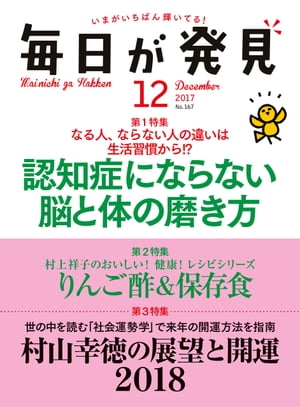 いまがいちばん輝いてる!

毎日が発見

Mainichi ga Hakken

12 December 2017 No.167

第1特集
なる人、ならない人の違いは
生活習慣から!?
認知症にならない
脳と体の磨き方

第2特集
村上祥子のおいしい! 健康! レシピシリーズ
りんご酢&保存食

第3特集
世の中を読む「社会運勢学」で来年の開運方法を指南
村山幸徳の展望と開運
2018